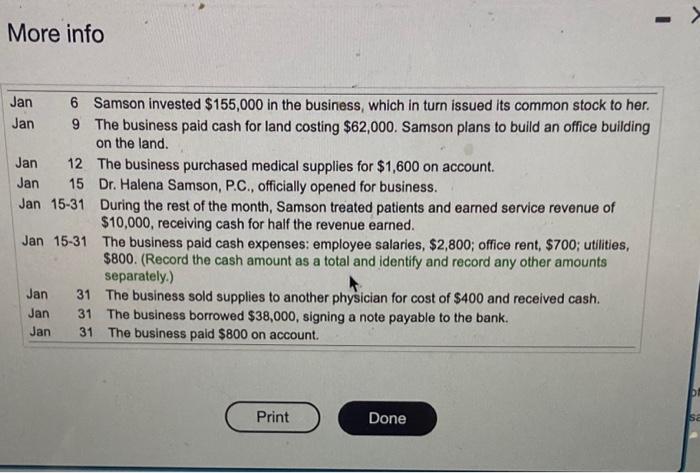 More info

Jan 6 Samson invested $155,000 in the business, which in turn issued its common stock to her.
Jan 9 The business paid cash for land costing $62,000. Samson plans to build an office building on the land.
Jan 12 The business purchased medical supplies for $1,600 on account.
Jan 15 Dr. Halena Samson, P.C., officially opened for business.
Jan 15-31 During the rest of the month, Samson treated patients and earned service revenue of $10,000, receiving cash for half the revenue earned.
Jan 15-31 The business paid cash expenses: employee salaries, $2,800; office rent, $700; utilities, $800. (Record the cash amount as a total and identify and record any other amounts separately.)
Jan 31 The business sold supplies to another physician for cost of $400 and received cash.
Jan 31 The business borrowed $38,000, signing a note payable to the bank.
Jan 31 The business paid $800 on account.

Print

Done